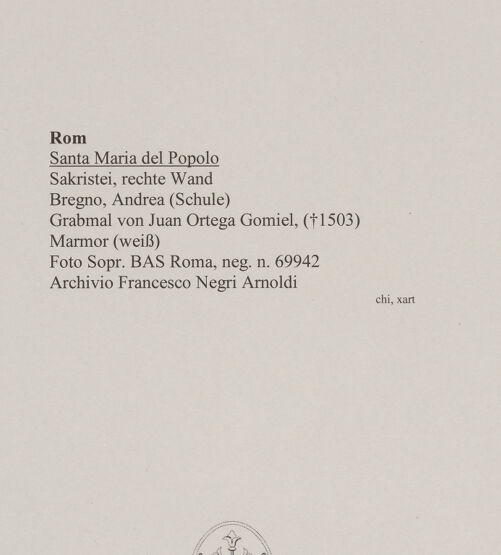 Rom
Santa Maria del Popolo
Sakristei, rechte Wand
Bregno, Andrea (Schule)
Grabmal von Juan Ortega Gomiel, (†1503)
Marmor (weiß)
Foto Sopr. BAS Roma, neg. n. 69942
Archivio Francesco Negri Arnoldi

chi, xart